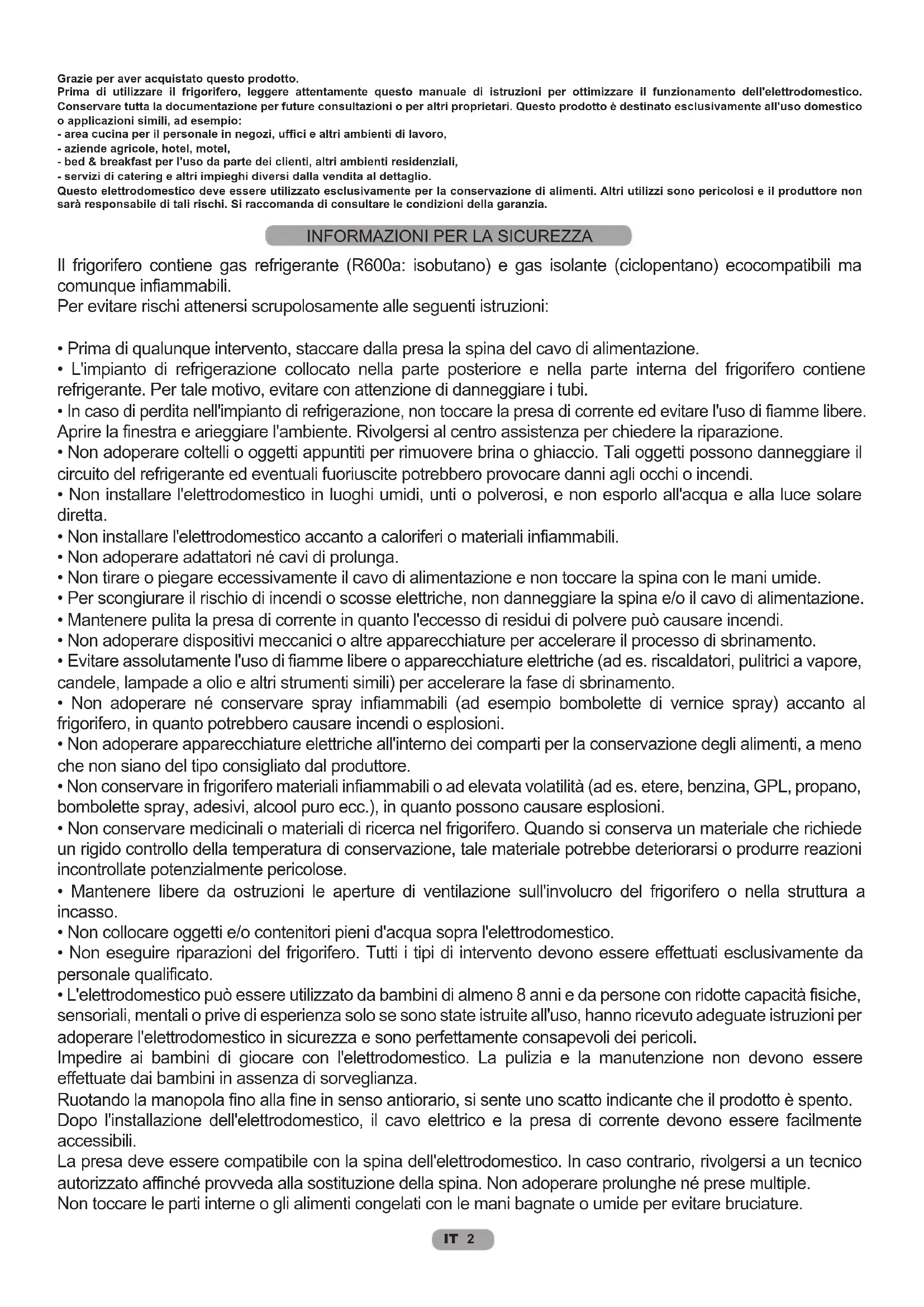 Grazie per aver acquistato questo prodotto.
Prima di utilizzare il frigorifero, leggere attentamente questo manuale di istruzioni per ottimizzare il funzionamento dell'elettrodomestico. Conservare tutta la documentazione per future consultazioni o per altri proprietari. Questo prodotto è destinato esclusivamente all'uso domestico o applicazioni simili, ad esempio:
- area cucina per il personale in negozi, uffici e altri ambienti di lavoro,
- aziende agricole, hotel, motel,
- bed & breakfast per l'uso da parte dei clienti, altri ambienti residenziali,
- servizi di catering e altri impieghi diversi dalla vendita al dettaglio.
Questo elettrodomestico deve essere utilizzato esclusivamente per la conservazione di alimenti. Altri utilizzi sono pericolosi e il produttore non sarà responsabile di tali rischi. Si raccomanda di consultare le condizioni della garanzia.

INFORMAZIONI PER LA SICUREZZA

Il frigorifero contiene gas refrigerante (R600a: isobutano) e gas isolante (ciclopentano) ecocompatibili ma comunque infiammabili.
Per evitare rischi attenersi scrupolosamente alle seguenti istruzioni:

• Prima di qualunque intervento, staccare dalla presa la spina del cavo di alimentazione.
• L'impianto di refrigerazione collocato nella parte posteriore e nella parte interna del frigorifero contiene refrigerante. Per tale motivo, evitare con attenzione di danneggiare i tubi.
• In caso di perdita nell'impianto di refrigerazione, non toccare la presa di corrente ed evitare l'uso di fiamme libere. Aprire la finestra e arieggiare l'ambiente. Rivolgersi al centro assistenza per chiedere la riparazione.
• Non adoperare coltelli o oggetti appuntiti per rimuovere brina o ghiaccio. Tali oggetti possono danneggiare il circuito del refrigerante ed eventuali fuoriuscite potrebbero provocare danni agli occhi o incendi.
• Non installare l'elettrodomestico in luoghi umidi, unti o polverosi, e non esporlo all'acqua e alla luce solare diretta.
• Non installare l'elettrodomestico accanto a caloriferi o materiali infiammabili.
• Non adoperare adattatori né cavi di prolunga.
• Non tirare o piegare eccessivamente il cavo di alimentazione e non toccare la spina con le mani umide.
• Per scongiurare il rischio di incendi o scosse elettriche, non danneggiare la spina e/o il cavo di alimentazione.
• Mantenere pulita la presa di corrente in quanto l'eccesso di residui di polvere può causare incendi.
• Non adoperare dispositivi meccanici o altre apparecchiature per accelerare il processo di sbrinamento.
• Evitare assolutamente l'uso di fiamme libere o apparecchiature elettriche (ad es. riscaldatori, pulitrici a vapore, candele, lampade a olio e altri strumenti simili) per accelerare la fase di sbrinamento.
• Non adoperare né conservare spray infiammabili (ad esempio bombolette di vernice spray) accanto al frigorifero, in quanto potrebbero causare incendi o esplosioni.
• Non adoperare apparecchiature elettriche all'interno dei comparti per la conservazione degli alimenti, a meno che non siano del tipo consigliato dal produttore.
• Non conservare in frigorifero materiali infiammabili o ad elevata volatilità (ad es. etere, benzina, GPL, propano, bombolette spray, adesivi, alcool puro ecc.), in quanto possono causare esplosioni.
• Non conservare medicinali o materiali di ricerca nel frigorifero. Quando si conserva un materiale che richiede un rigido controllo della temperatura di conservazione, tale materiale potrebbe deteriorarsi o produrre reazioni incontrollate potenzialmente pericolose.
• Mantenere libere da ostruzioni le aperture di ventilazione sull'involucro del frigorifero o nella struttura a incasso.
• Non collocare oggetti e/o contenitori pieni d'acqua sopra l'elettrodomestico.
• Non eseguire riparazioni del frigorifero. Tutti i tipi di intervento devono essere effettuati esclusivamente da personale qualificato.
• L'elettrodomestico può essere utilizzato da bambini di almeno 8 anni e da persone con ridotte capacità fisiche, sensoriali, mentali o prive di esperienza solo se sono state istruite all'uso, hanno ricevuto adeguate istruzioni per adoperare l'elettrodomestico in sicurezza e sono perfettamente consapevoli dei pericoli.
Impedire ai bambini di giocare con l'elettrodomestico. La pulizia e la manutenzione non devono essere effettuate dai bambini in assenza di sorveglianza.
Ruotando la manopola fino alla fine in senso antiorario, si sente uno scatto indicante che il prodotto è spento.
Dopo l'installazione dell'elettrodomestico, il cavo elettrico e la presa di corrente devono essere facilmente accessibili.
La presa deve essere compatibile con la spina dell'elettrodomestico. In caso contrario, rivolgersi a un tecnico autorizzato affinché provveda alla sostituzione della spina. Non adoperare prolunghe né prese multiple.
Non toccare le parti interne o gli alimenti congelati con le mani bagnate o umide per evitare bruciature.

IT 2